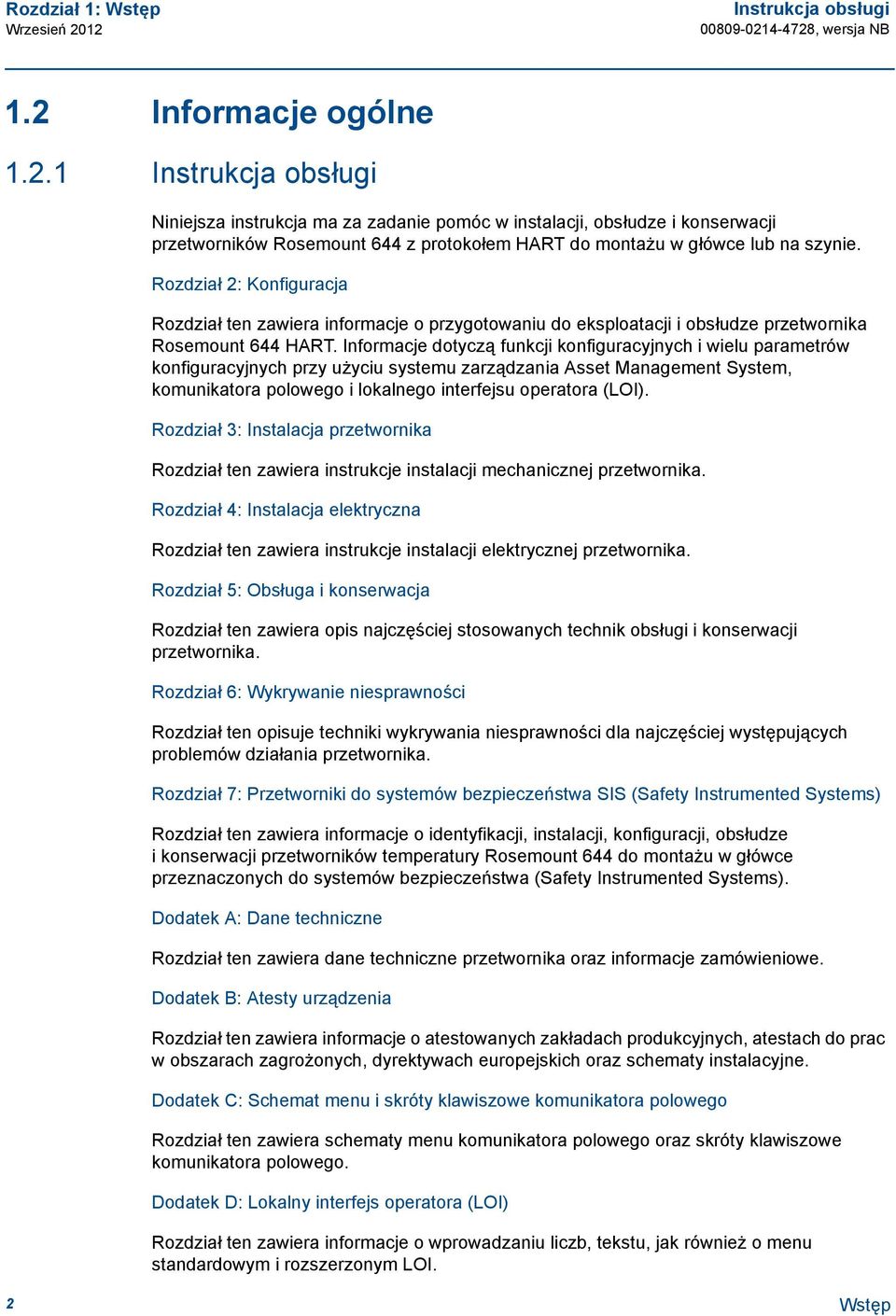 Rozdział 1: Wstęp
Wrzesień 2012

Instrukcja obsługi
00809-0214-4728, wersja NB

1.2 Informacje ogólne

1.2.1 Instrukcja obsługi

Niniejsza instrukcja ma za zadanie pomóc w instalacji, obsłudze i konserwacji przetworników Rosemount 644 z protokołem HART do montażu w główce lub na szynie.

Rozdział 2: Konfiguracja

Rozdział ten zawiera informacje o przygotowaniu do eksploatacji i obsłudze przetwornika Rosemount 644 HART. Informacje dotyczą funkcji konfiguracyjnych i wielu parametrów konfiguracyjnych przy użyciu systemu zarządzania Asset Management System, komunikatora polowego i lokalnego interfejsu operatora (LOI).

Rozdział 3: Instalacja przetwornika

Rozdział ten zawiera instrukcje instalacji mechanicznej przetwornika.

Rozdział 4: Instalacja elektryczna

Rozdział ten zawiera instrukcje instalacji elektrycznej przetwornika.

Rozdział 5: Obsługa i konserwacja

Rozdział ten zawiera opis najczęściej stosowanych technik obsługi i konserwacji przetwornika.

Rozdział 6: Wykrywanie niesprawności

Rozdział ten opisuje techniki wykrywania niesprawności dla najczęściej występujących problemów działania przetwornika.

Rozdział 7: Przetworniki do systemów bezpieczeństwa SIS (Safety Instrumented Systems)

Rozdział ten zawiera informacje o identyfikacji, instalacji, konfiguracji, obsłudze i konserwacji przetworników temperatury Rosemount 644 do montażu w główce przeznaczonych do systemów bezpieczeństwa (Safety Instrumented Systems).

Dodatek A: Dane techniczne

Rozdział ten zawiera dane techniczne przetwornika oraz informacje zamówieniowe.

Dodatek B: Atesty urządzenia

Rozdział ten zawiera informacje o atestowanych zakładach produkcyjnych, atestach do prac w obszarach zagrożonych, dyrektywach europejskich oraz schematy instalacyjne.

Dodatek C: Schemat menu i skróty klawiszowe komunikatora polowego

Rozdział ten zawiera schematy menu komunikatora polowego oraz skróty klawiszowe komunikatora polowego.

Dodatek D: Lokalny interfejs operatora (LOI)

Rozdział ten zawiera informacje o wprowadzaniu liczb, tekstu, jak również o menu standardowym i rozszerzonym LOI.

2

Wstęp